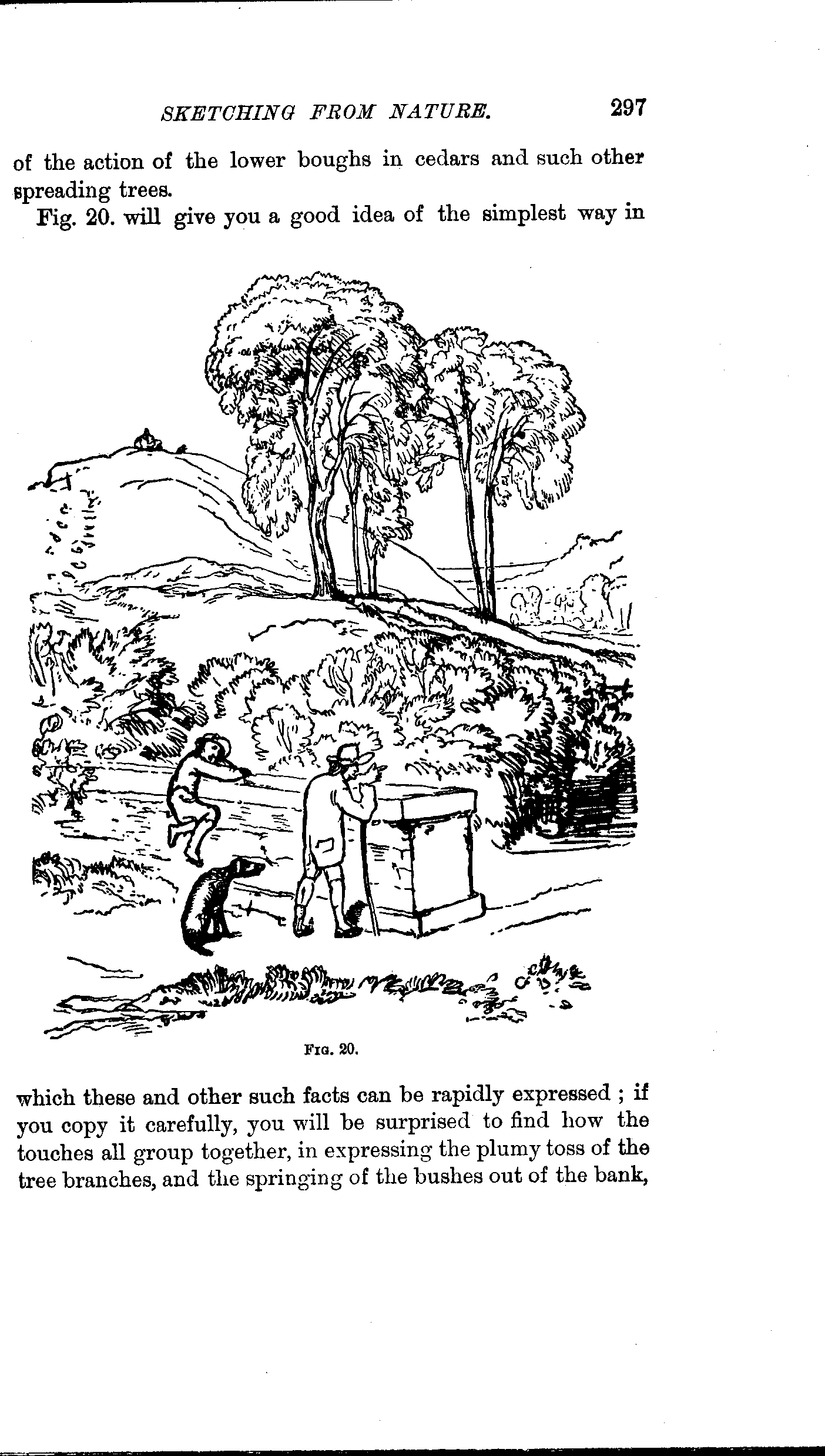 SKETCHING FROM NATURE. 297

of the action of the lower boughs in cedars and such other spreading trees.

Fig. 20. will give you a good idea of the simplest way in

FIG. 20.

which these and other such facts can be rapidly expressed ; if you copy it carefully, you will be surprised to find how the touches all group together, in expressing the plumy toss of the tree branches, and the springing of the bushes out of the bank,